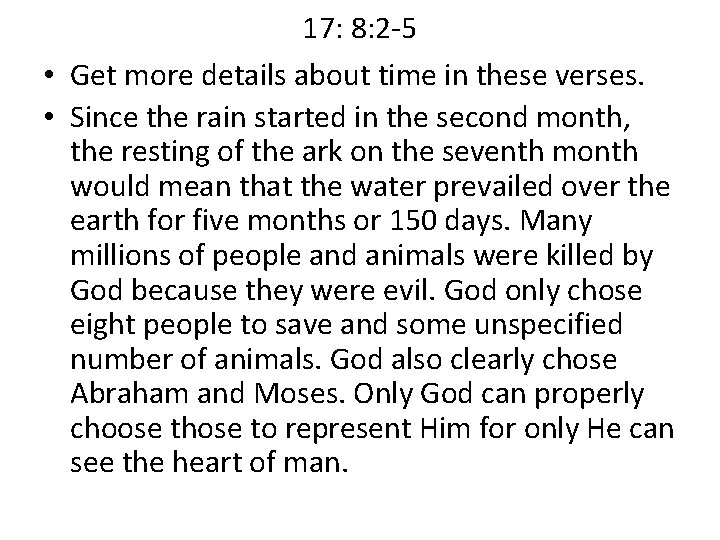 17: 8:2-5

• Get more details about time in these verses.

• Since the rain started in the second month, the resting of the ark on the seventh month would mean that the water prevailed over the earth for five months or 150 days. Many millions of people and animals were killed by God because they were evil. God only chose eight people to save and some unspecified number of animals. God also clearly chose Abraham and Moses. Only God can properly choose those to represent Him for only He can see the heart of man.